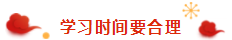 学习时间要合理